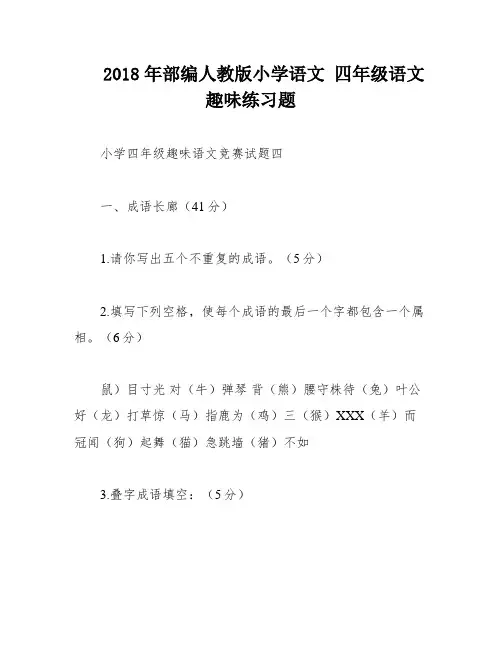 2018 年部编人教版小学语文 四年级语文趣味练习题

小学四年级趣味语文竞赛试题四

一、成语长廊（41 分）

1.请你写出五个不重复的成语。（5 分）

2.填写下列空格，使每个成语的最后一个字都包含一个属相。（6 分）

鼠）目寸光 对（牛）弹琴 背（熊）腰守株待（兔）叶公好（龙）打草惊（马）指鹿为（鸡）三（猴）XXX（羊）而冠闻（狗）起舞（猫）急跳墙（猪）不如

3.叠字成语填空：（5 分）